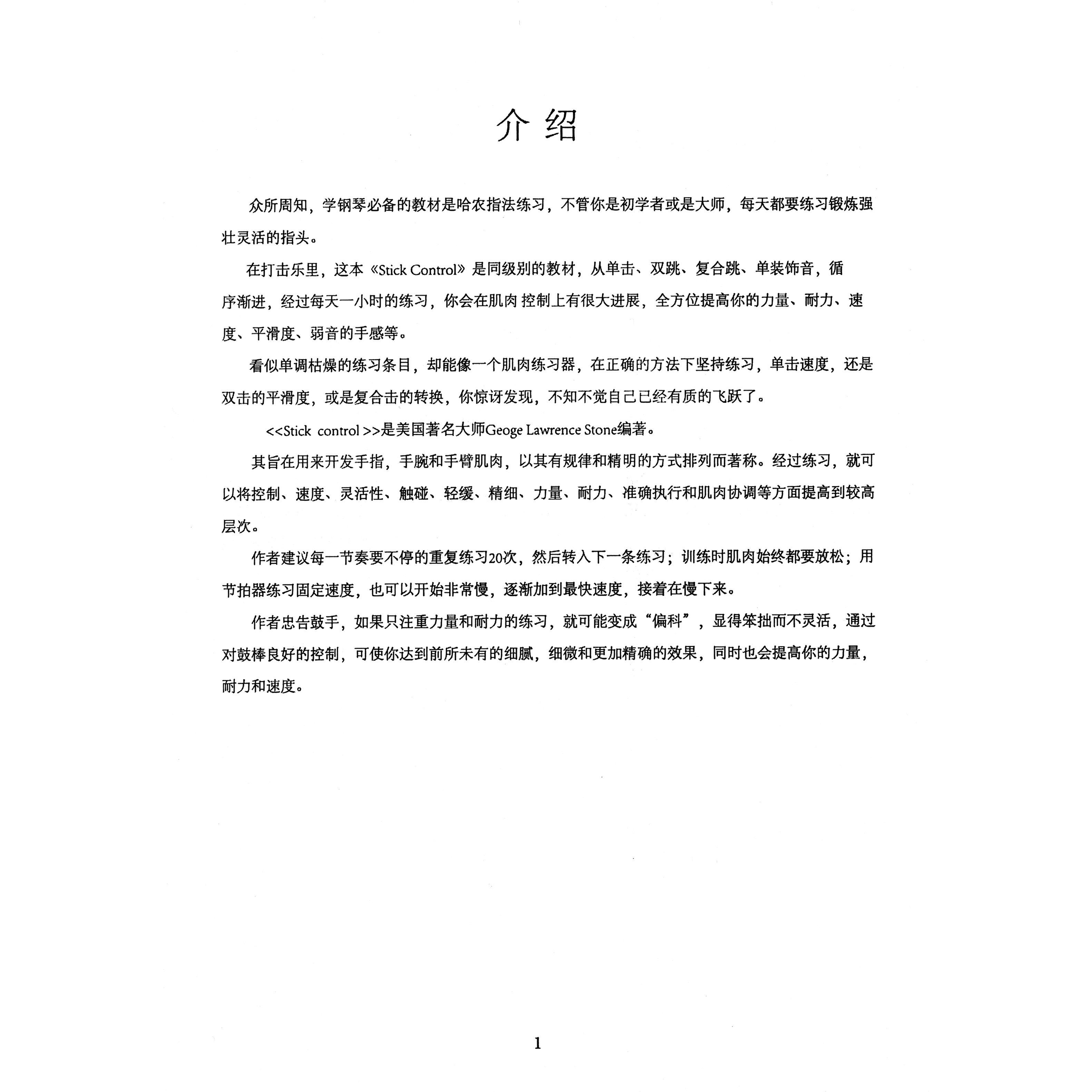 介绍

众所周知，学钢琴必备的教材是哈农指法练习，不管你是初学者或是大师，每天都要练习锻炼强壮灵活的指头。

在打击乐里，这本《Stick Control》是同级别的教材，从单击、双跳、复合跳、单装饰音，循序渐进，经过每天一小时的练习，你会在肌肉 控制上有很大进展，全方位提高你的力量、耐力、速度、平滑度、弱音的手感等。

看似单调枯燥的练习条目，却能像一个肌肉练习器，在正确的方法下坚持练习，单击速度，还是双击的平滑度，或是复合击的转换，你惊讶发现，不知不觉自己已经有质的飞跃了。

<<Stick control >>是美国著名大师Geoge Lawrence Stone编著。

其旨在用来开发手指，手腕和手臂肌肉，以其有规律和精明的方式排列而著称。经过练习，就可以将控制、速度、灵活性、触碰、轻缓、精细、力量、耐力、准确执行和肌肉协调等方面提高到较高层次。

作者建议每一节奏要不停的重复练习20次，然后转入下一条练习；训练时肌肉始终都要放松；用节拍器练习固定速度，也可以开始非常慢，逐渐加到最快速度，接着在慢下来。

作者忠告鼓手，如果只注重力量和耐力的练习，就可能变成“偏科”，显得笨拙而不灵活，通过对鼓棒良好的控制，可使你达到前所未有的细腻，细微和更加精确的效果，同时也会提高你的力量，耐力和速度。

1